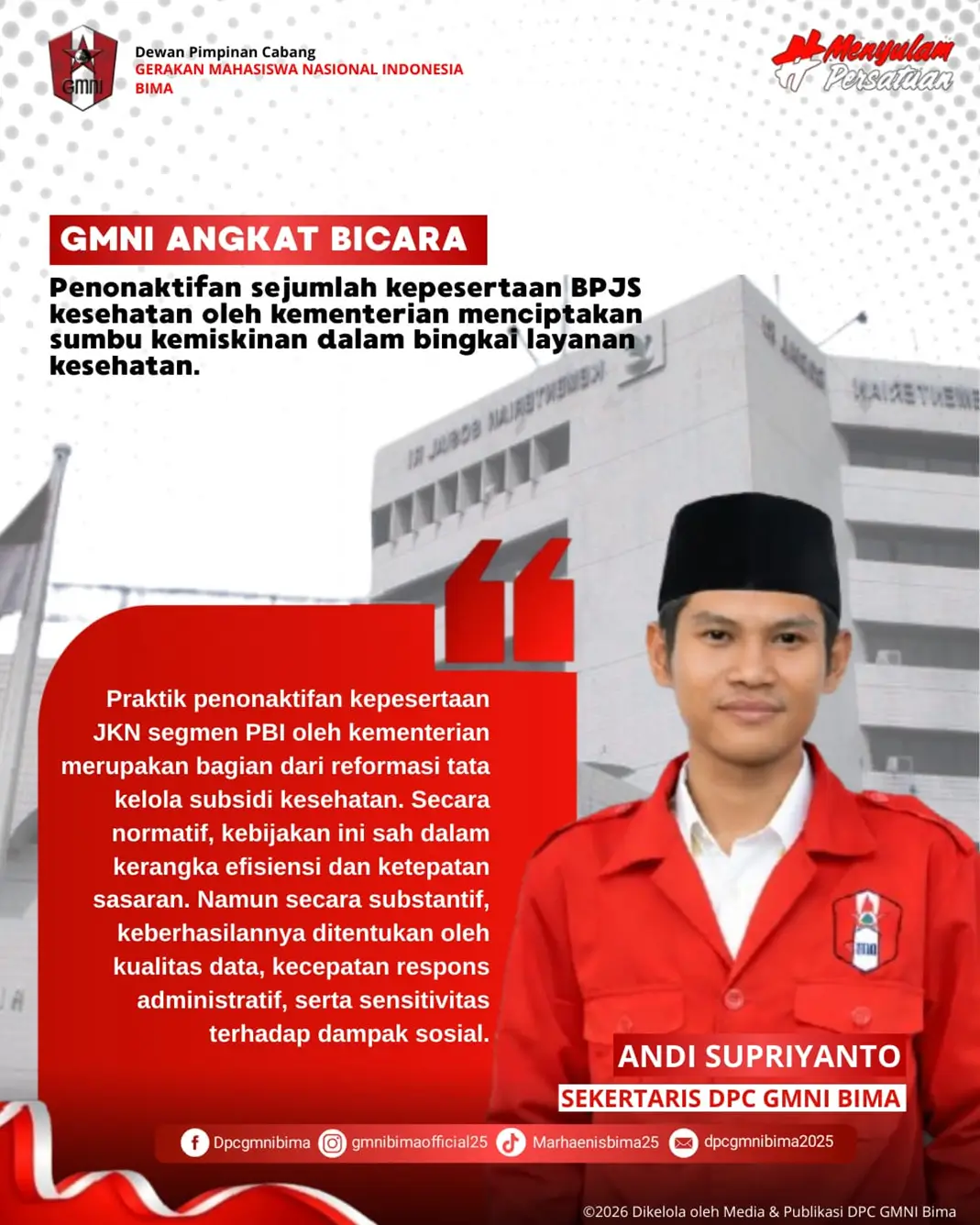 GMNI

Dewan Pimpinan Cabang
GERAKAN MAHASISWA NASIONAL INDONESIA
BIMA

Menyulam Persatuan

GMNI ANGKAT BICARA

Penonaktifan sejumlah kepesertaan BPJS kesehatan oleh kementerian menciptakan sumbu kemiskinan dalam bingkai layanan kesehatan.

Praktik penonaktifan kepesertaan JKN segmen PBI oleh kementerian merupakan bagian dari reformasi tata kelola subsidi kesehatan. Secara normatif, kebijakan ini sah dalam kerangka efisiensi dan ketepatan sasaran. Namun secara substantif, keberhasilannya ditentukan oleh kualitas data, kecepatan respons administratif, serta sensitivitas terhadap dampak sosial.

ANDI SUPRIYANTO
SEKERTARIS DPC GMNI BIMA

Dpcgmnibima gmnibimaofficial25 Marhaenisbima25 dpcgmnibima2025

©2026 Dikelola oleh Media & Publikasi DPC GMNI Bima